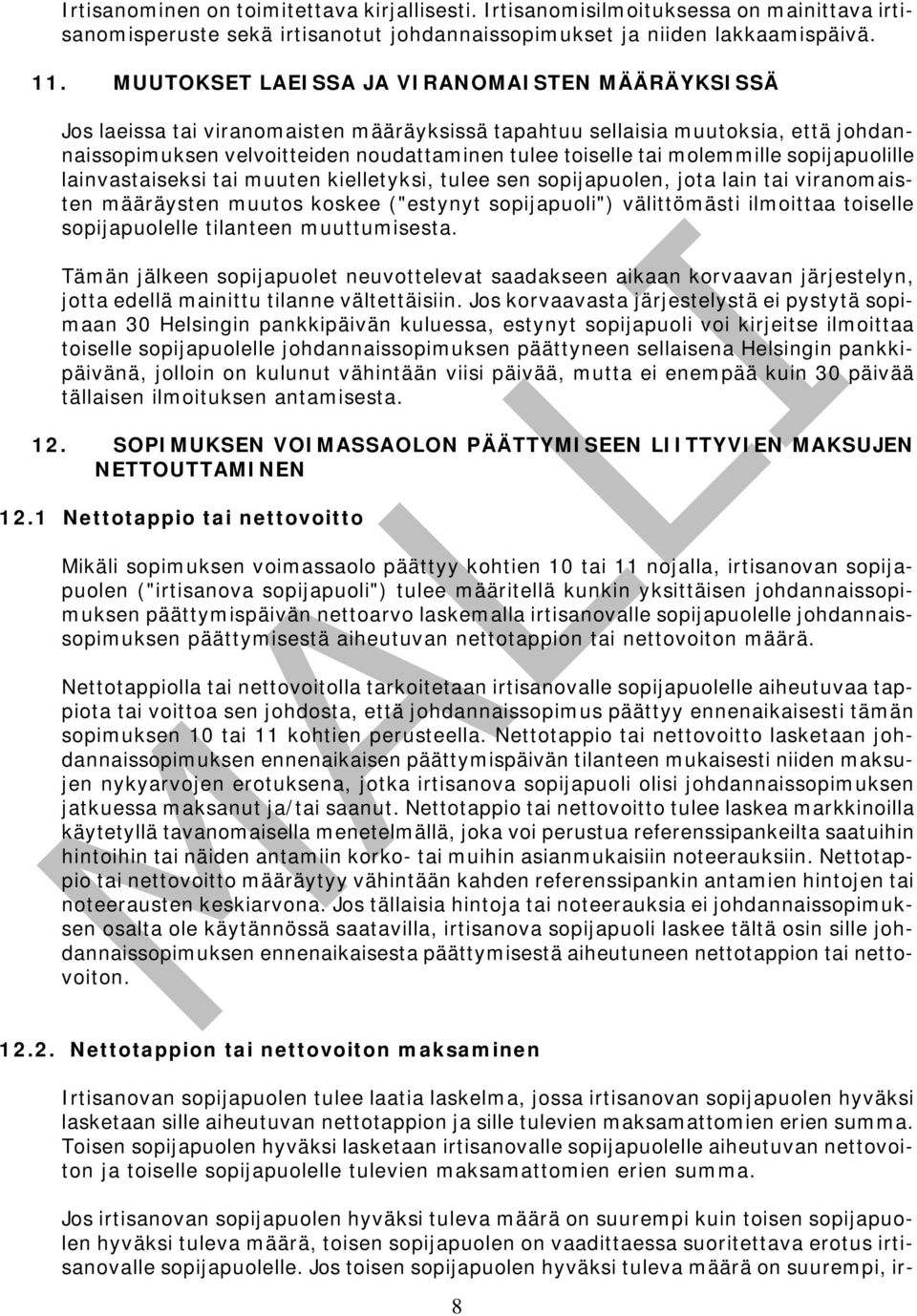 Irtisanominen on toimitettava kirjallisesti. Irtisanomisilmoituksessa on mainittava irtisanomisperuste sekä irtisanotut johdannaissopimukset ja niiden lakkaamispäivä.

11. MUUTOKSET LAEISSA JA VIRANOMAISTEN MÄÄRÄYKSISSÄ

Jos laeissa tai viranomaisten määräyksissä tapahtuu sellaisia muutoksia, että johdannaissopimuksen velvoitteiden noudattaminen tulee toiselle tai molemmille sopijapuolille lainvastaiseksi tai muuten kielletyksi, tulee sen sopijapuolen, jota lain tai viranomaisten määräysten muutos koskee ("estynyt sopijapuoli") välittömästi ilmoittaa toiselle sopijapuolelle tilanteen muuttumisesta.

Tämän jälkeen sopijapuolet neuvottelevat saadakseen aikaan korvaavan järjestelyn, jotta edellä mainittu tilanne vältettäisiin. Jos korvaavasta järjestelystä ei pystytä sopimaan 30 Helsingin pankkipäivän kuluessa, estynyt sopijapuoli voi kirjeitse ilmoittaa toiselle sopijapuolelle johdannaissopimuksen päättyneen sellaisena Helsingin pankkipäivänä, jolloin on kulunut vähintään viisi päivää, mutta ei enempää kuin 30 päivää tällaisen ilmoituksen antamisesta.

12. SOPIMUKSEN VOIMASSAOLON PÄÄTTYMISEEN LIITTYVIEN MAKSUJEN NETTOUTTAMINEN

12.1 Nettotappio tai nettovoitto

Mikäli sopimuksen voimassaolo päättyy kohtien 10 tai 11 nojalla, irtisanovan sopijapuolen ("irtisanova sopijapuoli") tulee määritellä kunkin yksittäisen johdannaissopimuksen päättymispäivän nettoarvo laskemalla irtisanovalle sopijapuolelle johdannaissopimuksen päättymisestä aiheutuvan nettotappion tai nettovoiton määrä.

Nettotappiolla tai nettovoitolla tarkoitetaan irtisanovalle sopijapuolelle aiheutuvaa tappiota tai voittoa sen johdosta, että johdannaissopimus päättyy ennenaikaisesti tämän sopimuksen 10 tai 11 kohtien perusteella. Nettotappio tai nettovoitto lasketaan johdannaissopimuksen ennenaikaisen päättymispäivän tilanteen mukaisesti niiden maksujen nykyarvojen erotuksena, jotka irtisanova sopijapuoli olisi johdannaissopimuksen jatkuessa maksanut ja/tai saanut. Nettotappio tai nettovoitto tulee laskea markkinoilla käytetyllä tavanomaisella menetelmällä, joka voi perustua referenssipankeilta saatuihin hintoihin tai näiden antamiin korko- tai muihin asianmukaisiin noteerauksiin. Nettotappio tai nettovoitto määräytyy vähintään kahden referenssipankin antamien hintojen tai noteerausten keskiarvona. Jos tällaisia hintoja tai noteerauksia ei johdannaissopimuksen osalta ole käytännössä saatavilla, irtisanova sopijapuoli laskee tältä osin sille johdannaissopimuksen ennenaikaisesta päättymisestä aiheutuneen nettotappion tai nettovoiton.

12.2. Nettotappion tai nettovoiton maksaminen

Irtisanovan sopijapuolen tulee laatia laskelma, jossa irtisanovan sopijapuolen hyväksi lasketaan sille aiheutuvan nettotappion ja sille tulevien maksamattomien erien summa. Toisen sopijapuolen hyväksi lasketaan irtisanovalle sopijapuolelle aiheutuvan nettovoiton ja toiselle sopijapuolelle tulevien maksamattomien erien summa.

Jos irtisanovan sopijapuolen hyväksi tuleva määrä on suurempi kuin toisen sopijapuolen hyväksi tuleva määrä, toisen sopijapuolen on vaadittaessa suoritettava erotus irtisanovalle sopijapuolelle. Jos toisen sopijapuolen hyväksi tuleva määrä on suurempi, ir-

8

MALLI